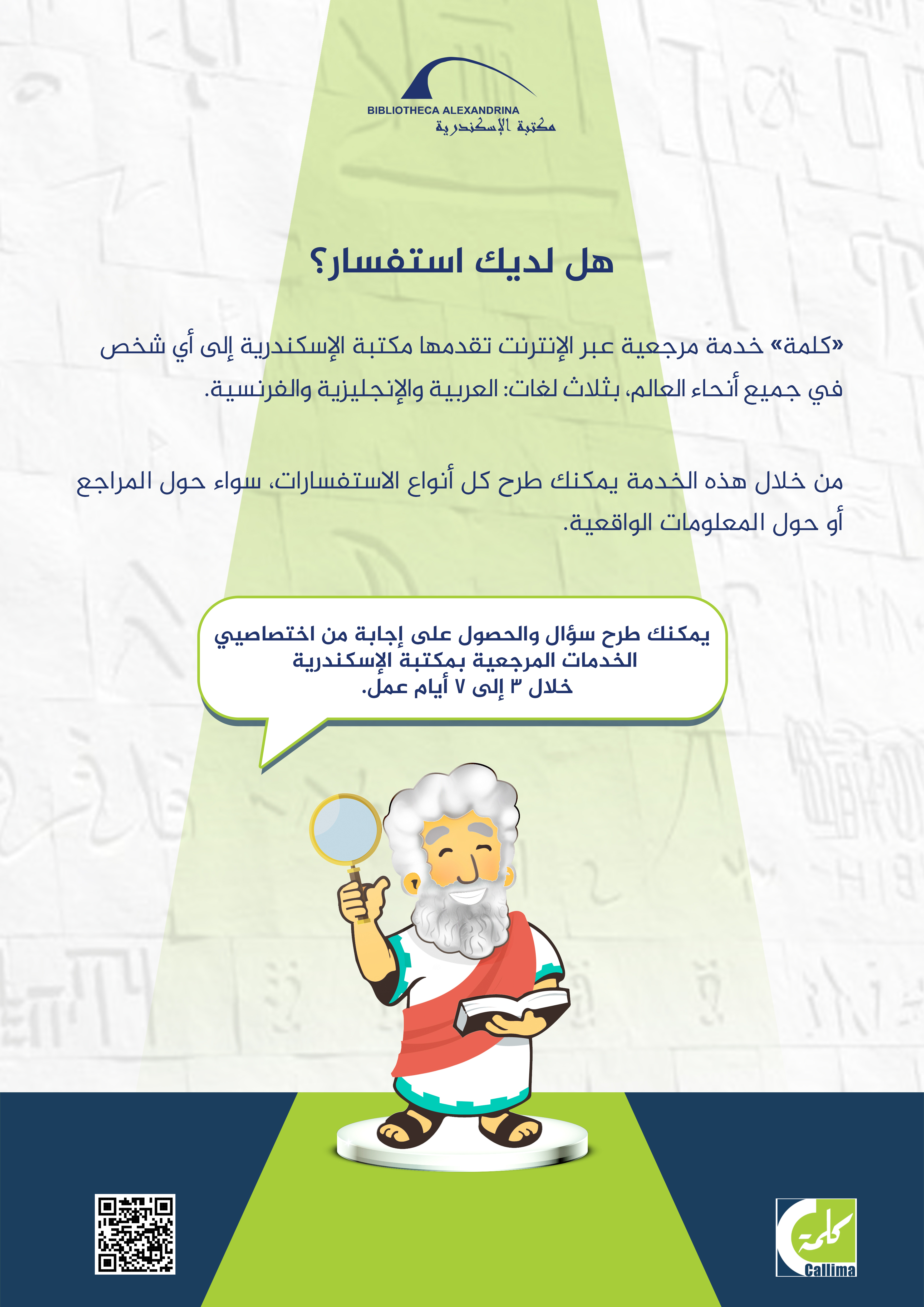 BIBLIOTHECA ALEXANDRINA
مكتبة الإسكندرية

هل لديك استفسار؟

«كلمة» خدمة مرجعية عبر الإنترنت تقدمها مكتبة الإسكندرية إلى أي شخص في جميع أنحاء العالم، بثلاث لغات: العربية والإنجليزية والفرنسية.

من خلال هذه الخدمة يمكنك طرح كل أنواع الاستفسارات، سواء حول المراجع أو حول المعلومات الواقعية.

يمكنك طرح سؤال والحصول على إجابة من اختصاصيي الخدمات المرجعية بمكتبة الإسكندرية خلال ٣ إلى ٧ أيام عمل.

كلمة
Callima